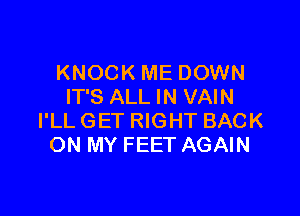 KNOCK ME DOWN
IT'S ALL IN VAIN
I'LL GET RIGHT BACK
ON MY FEET AGAIN